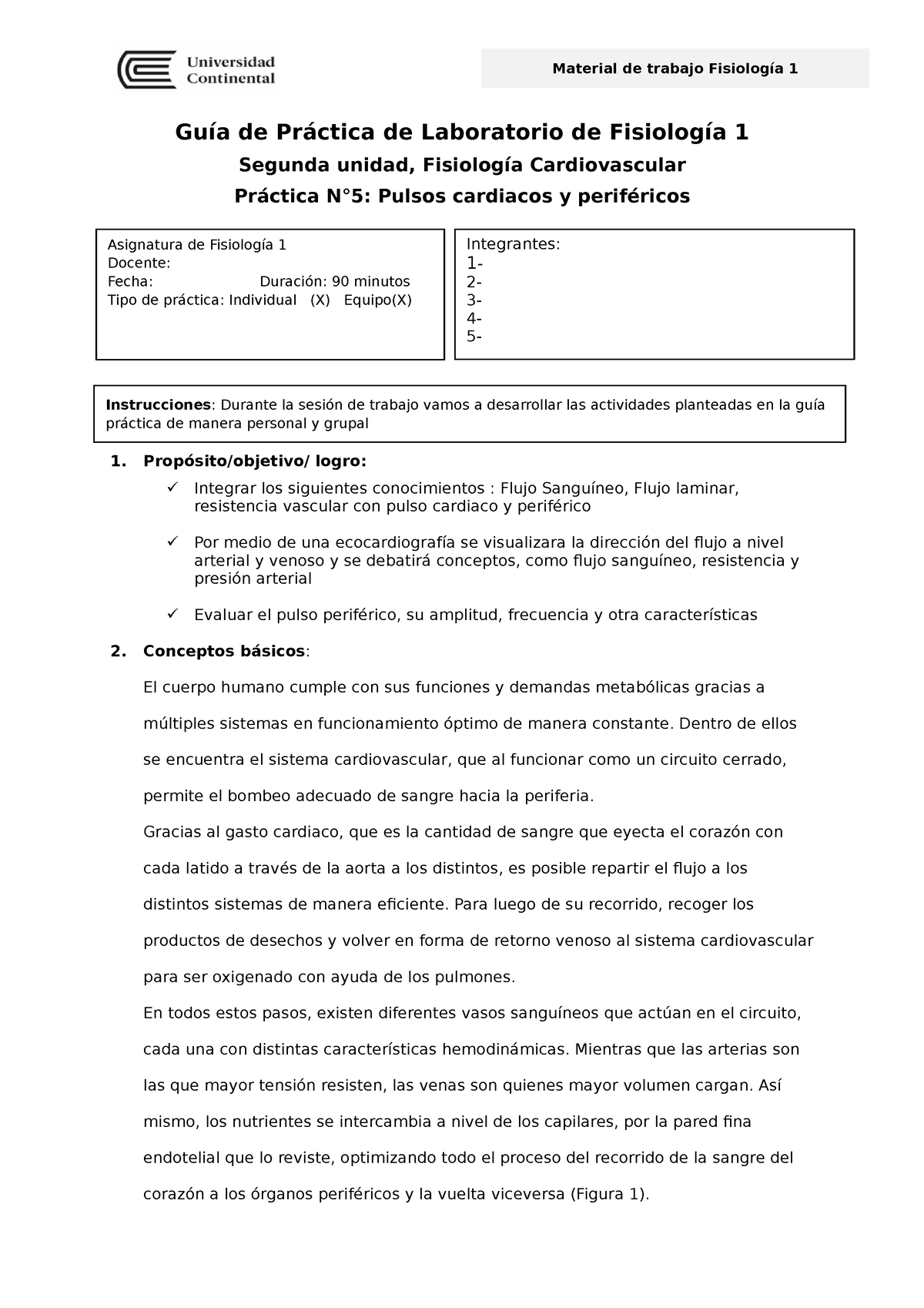 Universidad Continental

Material de trabajo Fisiología 1

Guía de Práctica de Laboratorio de Fisiología 1

Segunda unidad, Fisiología Cardiovascular

Práctica N°5: Pulsos cardiacos y periféricos

Asignatura de Fisiología 1
Docente:
Fecha: Duración: 90 minutos
Tipo de práctica: Individual (X) Equipo(X)

Integrantes:
1-
2-
3-
4-
5-

Instrucciones: Durante la sesión de trabajo vamos a desarrollar las actividades planteadas en la guía práctica de manera personal y grupal

1. Propósito/objetivo/ logro:

✓ Integrar los siguientes conocimientos : Flujo Sanguíneo, Flujo laminar, resistencia vascular con pulso cardiaco y periférico

✓ Por medio de una ecocardiografía se visualizara la dirección del flujo a nivel arterial y venoso y se debatirá conceptos, como flujo sanguíneo, resistencia y presión arterial

✓ Evaluar el pulso periférico, su amplitud, frecuencia y otra características

2. Conceptos básicos:

El cuerpo humano cumple con sus funciones y demandas metabólicas gracias a múltiples sistemas en funcionamiento óptimo de manera constante. Dentro de ellos se encuentra el sistema cardiovascular, que al funcionar como un circuito cerrado, permite el bombeo adecuado de sangre hacia la periferia.

Gracias al gasto cardiaco, que es la cantidad de sangre que eyecta el corazón con cada latido a través de la aorta a los distintos, es posible repartir el flujo a los distintos sistemas de manera eficiente. Para luego de su recorrido, recoger los productos de desechos y volver en forma de retorno venoso al sistema cardiovascular para ser oxigenado con ayuda de los pulmones.

En todos estos pasos, existen diferentes vasos sanguíneos que actúan en el circuito, cada una con distintas características hemodinámicas. Mientras que las arterias son las que mayor tensión resisten, las venas son quienes mayor volumen cargan. Así mismo, los nutrientes se intercambia a nivel de los capilares, por la pared fina endotelial que lo reviste, optimizando todo el proceso del recorrido de la sangre del corazón a los órganos periféricos y la vuelta viceversa (Figura 1).